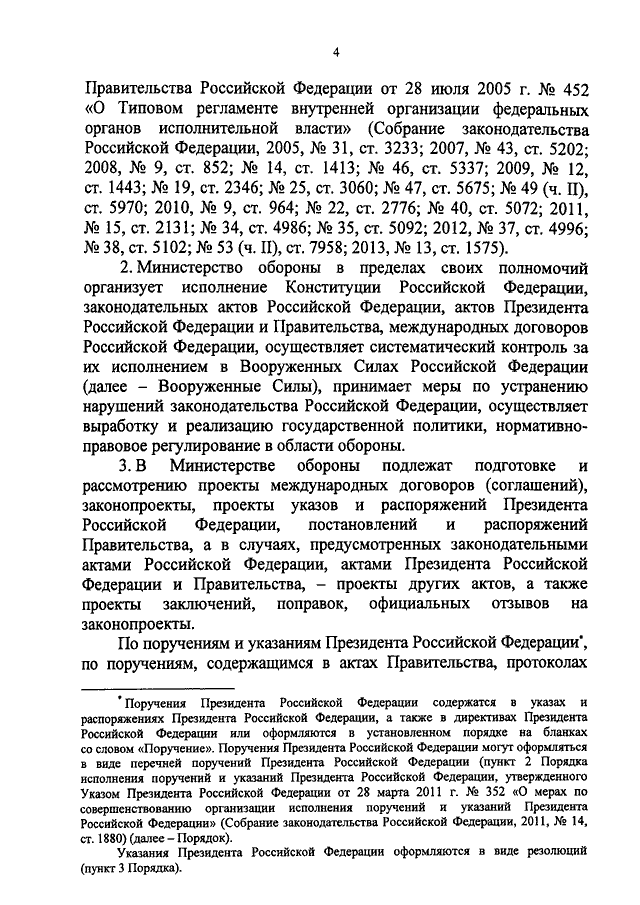 4

Правительства Российской Федерации от 28 июля 2005 г. № 452 «О Типовом регламенте внутренней организации федеральных органов исполнительной власти» (Собрание законодательства Российской Федерации, 2005, № 31, ст. 3233; 2007, № 43, ст. 5202; 2008, № 9, ст. 852; № 14, ст. 1413; № 46, ст. 5337; 2009, № 12, ст. 1443; № 19, ст. 2346; № 25, ст. 3060; № 47, ст. 5675; № 49 (ч. II), ст. 5970; 2010, № 9, ст. 964; № 22, ст. 2776; № 40, ст. 5072; 2011, № 15, ст. 2131; № 34, ст. 4986; № 35, ст. 5092; 2012, № 37, ст. 4996; № 38, ст. 5102; № 53 (ч. II), ст. 7958; 2013, № 13, ст. 1575).

2. Министерство обороны в пределах своих полномочий организует исполнение Конституции Российской Федерации, законодательных актов Российской Федерации, актов Президента Российской Федерации и Правительства, международных договоров Российской Федерации, осуществляет систематический контроль за их исполнением в Вооруженных Силах Российской Федерации (далее – Вооруженные Силы), принимает меры по устранению нарушений законодательства Российской Федерации, осуществляет выработку и реализацию государственной политики, нормативно-правовое регулирование в области обороны.

3. В Министерстве обороны подлежат подготовке и рассмотрению проекты международных договоров (соглашений), законопроекты, проекты указов и распоряжений Президента Российской Федерации, постановлений и распоряжений Правительства, а в случаях, предусмотренных законодательными актами Российской Федерации, актами Президента Российской Федерации и Правительства, – проекты других актов, а также проекты заключений, поправок, официальных отзывов на законопроекты.

По поручениям и указаниям Президента Российской Федерации*, по поручениям, содержащимся в актах Правительства, протоколах

* Поручения Президента Российской Федерации содержатся в указах и распоряжениях Президента Российской Федерации, а также в директивах Президента Российской Федерации или оформляются в установленном порядке на бланках со словом «Поручение». Поручения Президента Российской Федерации могут оформляться в виде перечней поручений Президента Российской Федерации (пункт 2 Порядка исполнения поручений и указаний Президента Российской Федерации, утвержденного Указом Президента Российской Федерации от 28 марта 2011 г. № 352 «О мерах по совершенствованию организации исполнения поручений и указаний Президента Российской Федерации» (Собрание законодательства Российской Федерации, 2011, № 14, ст. 1880) (далее – Порядок).

Указания Президента Российской Федерации оформляются в виде резолюций (пункт 3 Порядка).